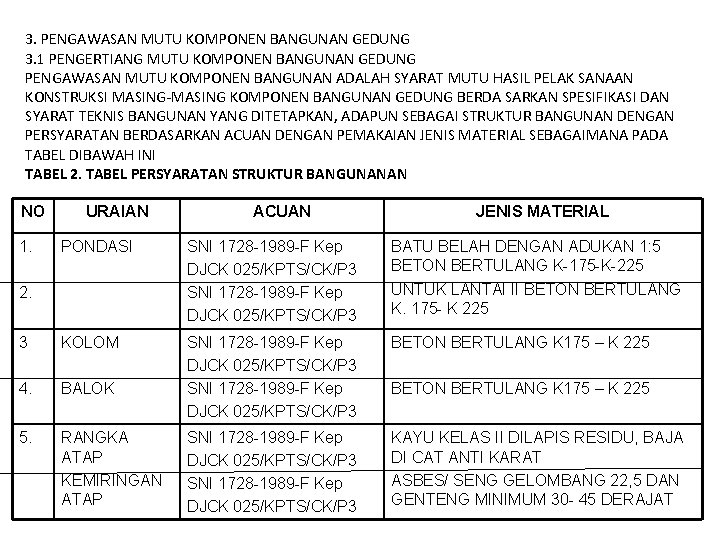 3. PENGAWASAN MUTU KOMPONEN BANGUNAN GEDUNG
3.1 PENGERTIANG MUTU KOMPONEN BANGUNAN GEDUNG
PENGAWASAN MUTU KOMPONEN BANGUNAN ADALAH SYARAT MUTU HASIL PELAK SANAAN KONSTRUKSI MASING-MASING KOMPONEN BANGUNAN GEDUNG BERDA SARKAN SPESIFIKASI DAN SYARAT TEKNIS BANGUNAN YANG DITETAPKAN, ADAPUN SEBAGAI STRUKTUR BANGUNAN DENGAN PERSYARATAN BERDASARKAN ACUAN DENGAN PEMAKAIAN JENIS MATERIAL SEBAGAIMANA PADA TABEL DIBAWAH INI
TABEL 2. TABEL PERSYARATAN STRUKTUR BANGUNANAN

| NO | URAIAN | ACUAN | JENIS MATERIAL |
|---|---|---|---|
| 1. | PONDASI | SNI 1728-1989-F Kep DJCK 025/KPTS/CK/P3 | BATU BELAH DENGAN ADUKAN 1:5 BETON BERTULANG K-175-K-225 |
| 2. | | SNI 1728-1989-F Kep DJCK 025/KPTS/CK/P3 | UNTUK LANTAI II BETON BERTULANG K. 175- K 225 |
| 3 | KOLOM | SNI 1728-1989-F Kep DJCK 025/KPTS/CK/P3 | BETON BERTULANG K175 – K 225 |
| 4. | BALOK | SNI 1728-1989-F Kep DJCK 025/KPTS/CK/P3 | BETON BERTULANG K175 – K 225 |
| 5. | RANGKA ATAP | SNI 1728-1989-F Kep DJCK 025/KPTS/CK/P3 | KAYU KELAS II DILAPIS RESIDU, BAJA DI CAT ANTI KARAT |
| | KEMIRINGAN ATAP | SNI 1728-1989-F Kep DJCK 025/KPTS/CK/P3 | ASBES/ SENG GELOMBANG 22,5 DAN GENTENG MINIMUM 30- 45 DERAJAT |